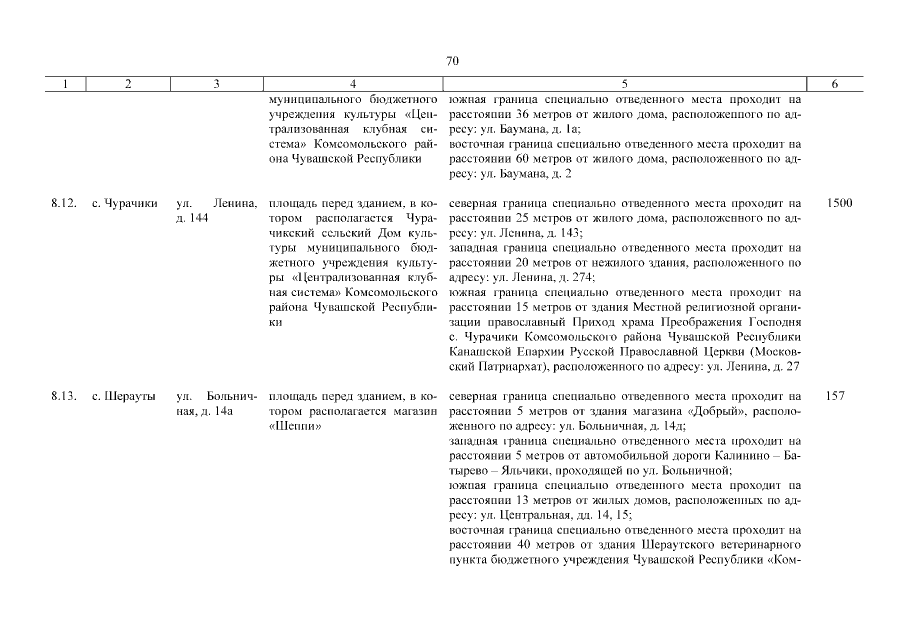 70

| 1 | 2 | 3 | 4 | 5 | 6 |
|---|---|---|---|---|---|
| | | | муниципального бюджетного учреждения культуры «Централизованная клубная система» Комсомольского района Чувашской Республики | южная граница специально отведенного места проходит на расстоянии 36 метров от жилого дома, расположенного по адресу: ул. Баумана, д. 1а; восточная граница специально отведенного места проходит на расстоянии 60 метров от жилого дома, расположенного по адресу: ул. Баумана, д. 2 | |
| 8.12. | с. Чурачики | ул. Ленина, д. 144 | площадь перед зданием, в котором располагается Чурачикский сельский Дом культуры муниципального бюджетного учреждения культуры «Централизованная клубная система» Комсомольского района Чувашской Республики | северная граница специально отведенного места проходит на расстоянии 25 метров от жилого дома, расположенного по адресу: ул. Ленина, д. 143; западная граница специально отведенного места проходит на расстоянии 20 метров от нежилого здания, расположенного по адресу: ул. Ленина, д. 274; южная граница специально отведенного места проходит на расстоянии 15 метров от здания Местной религиозной организации православный Приход храма Преображения Господня с. Чурачики Комсомольского района Чувашской Республики Канашской Епархии Русской Православной Церкви (Московский Патриархат), расположенного по адресу: ул. Ленина, д. 27 | 1500 |
| 8.13. | с. Шерауты | ул. Больничная, д. 14а | площадь перед зданием, в котором располагается магазин «Шеппи» | северная граница специально отведенного места проходит на расстоянии 5 метров от здания магазина «Добрый», расположенного по адресу: ул. Больничная, д. 14д; западная граница специально отведенного места проходит на расстоянии 5 метров от автомобильной дороги Калинино – Батырево – Яльчики, проходящей по ул. Больничной; южная граница специально отведенного места проходит на расстоянии 13 метров от жилых домов, расположенных по адресу: ул. Центральная, дд. 14, 15; восточная граница специально отведенного места проходит на расстоянии 40 метров от здания Шераутского ветеринарного пункта бюджетного учреждения Чувашской Республики «Ком- | 157 |